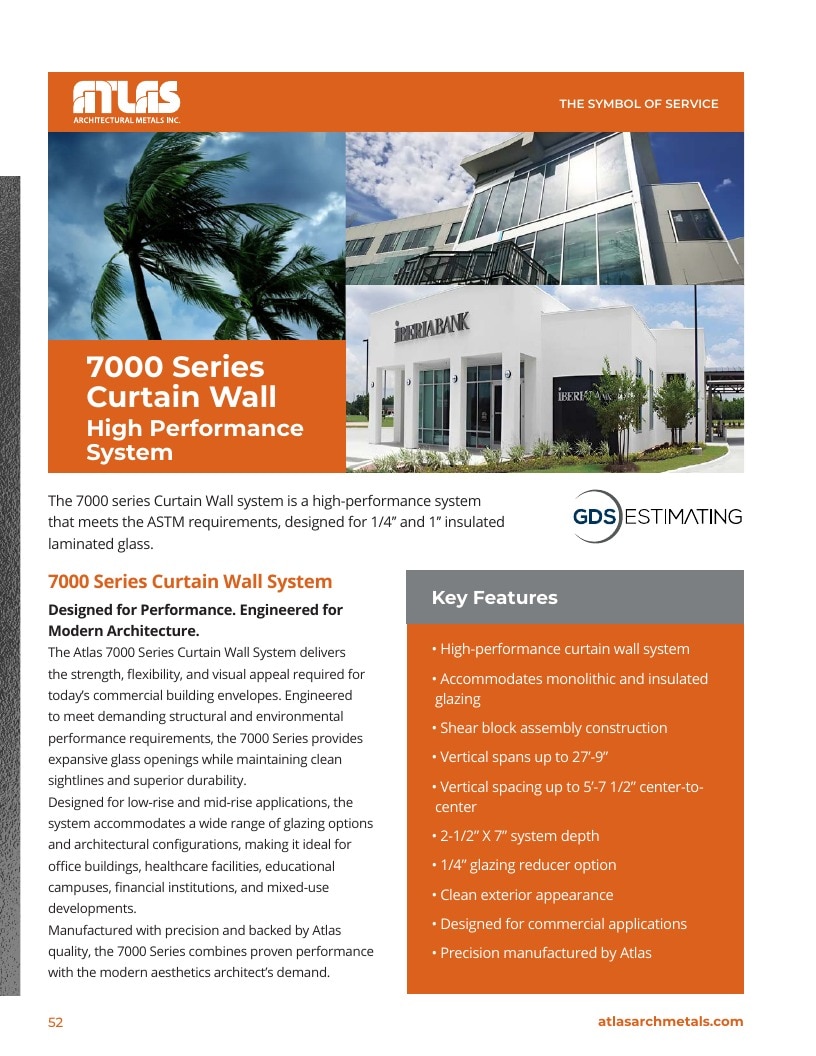 ATLAS
ARCHITECTURAL METALS INC.

THE SYMBOL OF SERVICE

IBERIABANK

IBERIABANK

7000 Series Curtain Wall

High Performance System

The 7000 series Curtain Wall system is a high-performance system that meets the ASTM requirements, designed for 1/4" and 1" insulated laminated glass.

GDS ESTIMATING

7000 Series Curtain Wall System

Designed for Performance. Engineered for Modern Architecture.

The Atlas 7000 Series Curtain Wall System delivers the strength, flexibility, and visual appeal required for today's commercial building envelopes. Engineered to meet demanding structural and environmental performance requirements, the 7000 Series provides expansive glass openings while maintaining clean sightlines and superior durability.

Designed for low-rise and mid-rise applications, the system accommodates a wide range of glazing options and architectural configurations, making it ideal for office buildings, healthcare facilities, educational campuses, financial institutions, and mixed-use developments.

Manufactured with precision and backed by Atlas quality, the 7000 Series combines proven performance with the modern aesthetics architect's demand.

Key Features

• High-performance curtain wall system
• Accommodates monolithic and insulated glazing
• Shear block assembly construction
• Vertical spans up to 27'-9"
• Vertical spacing up to 5'-7 1/2" center-to-center
• 2-1/2" X 7" system depth
• 1/4" glazing reducer option
• Clean exterior appearance
• Designed for commercial applications
• Precision manufactured by Atlas

52

atlasarchmetals.com